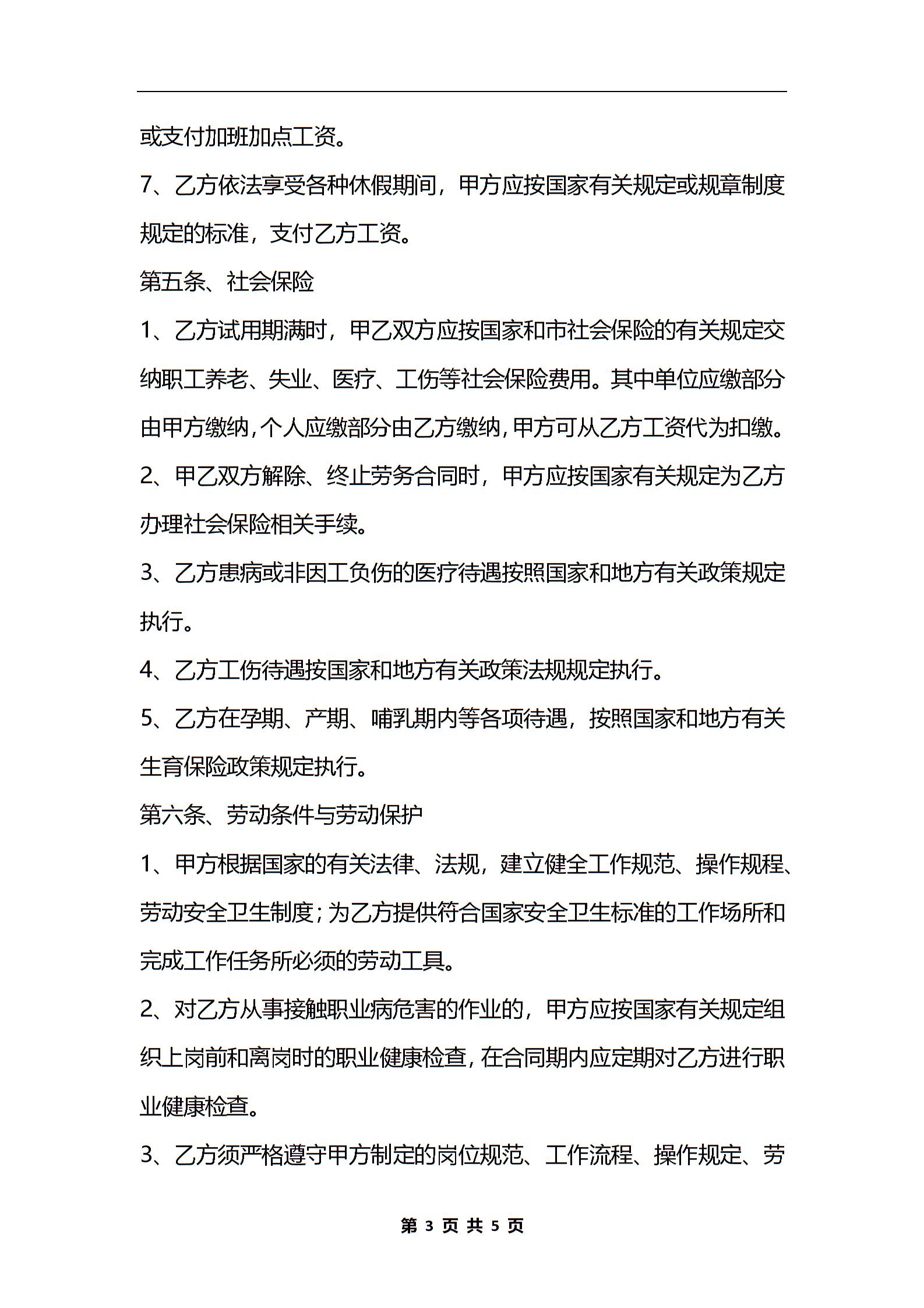 或支付加班加点工资。

7、乙方依法享受各种休假期间，甲方应按国家有关规定或规章制度规定的标准，支付乙方工资。

第五条、社会保险

1、乙方试用期满时，甲乙双方应按国家和市社会保险的有关规定交纳职工养老、失业、医疗、工伤等社会保险费用。其中单位应缴部分由甲方缴纳，个人应缴部分由乙方缴纳，甲方可从乙方工资代为扣缴。

2、甲乙双方解除、终止劳务合同时，甲方应按国家有关规定为乙方办理社会保险相关手续。

3、乙方患病或非因工负伤的医疗待遇按照国家和地方有关政策规定执行。

4、乙方工伤待遇按国家和地方有关政策法规规定执行。

5、乙方在孕期、产期、哺乳期内等各项待遇，按照国家和地方有关生育保险政策规定执行。

第六条、劳动条件与劳动保护

1、甲方根据国家的有关法律、法规，建立健全工作规范、操作规程、劳动安全卫生制度；为乙方提供符合国家安全卫生标准的工作场所和完成工作任务所必须的劳动工具。

2、对乙方从事接触职业病危害的作业的，甲方应按国家有关规定组织上岗前和离岗时的职业健康检查，在合同期内应定期对乙方进行职业健康检查。

3、乙方须严格遵守甲方制定的岗位规范、工作流程、操作规定、劳

第 3 页 共 5 页